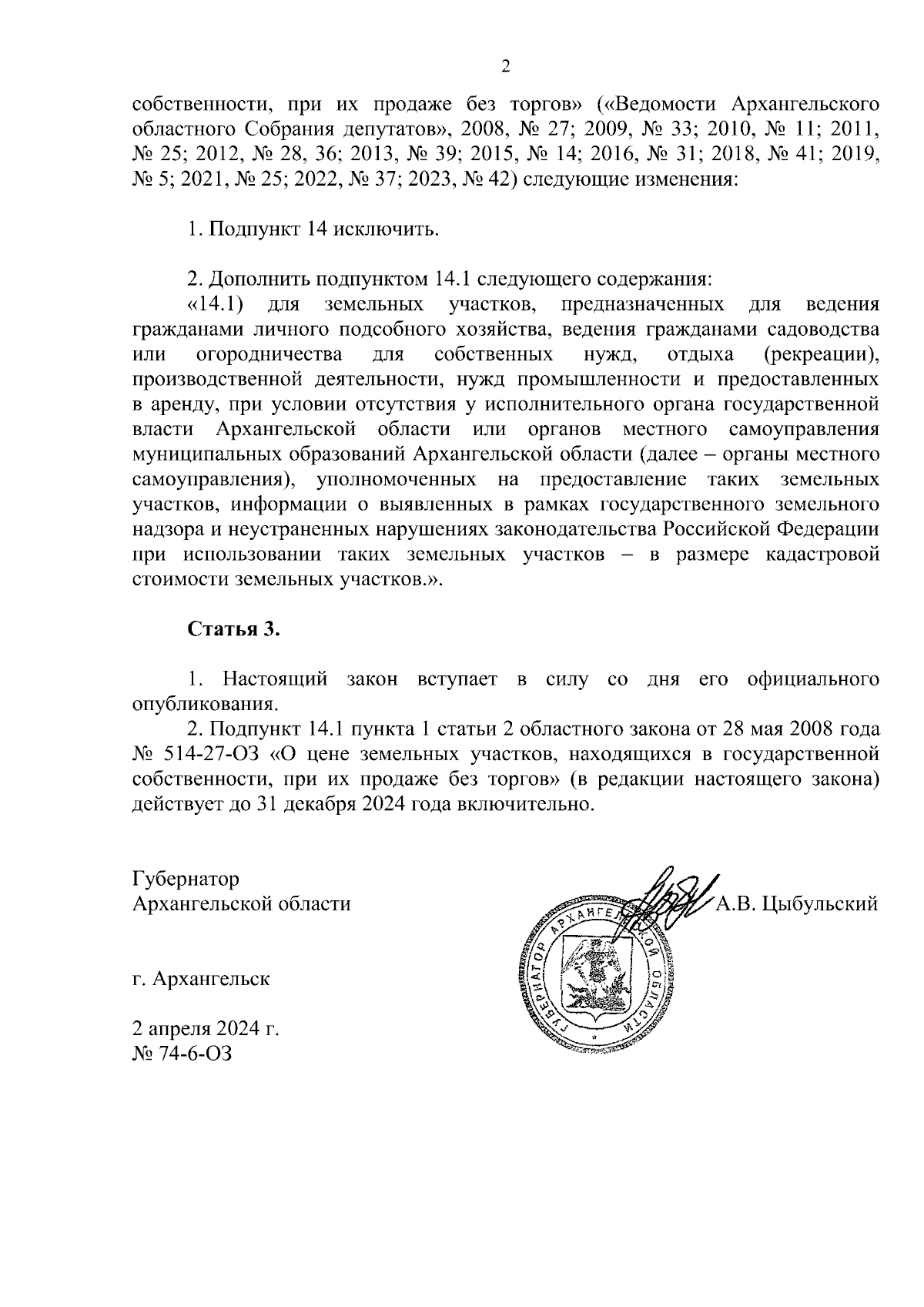 2

собственности, при их продаже без торгов» («Ведомости Архангельского областного Собрания депутатов», 2008, № 27; 2009, № 33; 2010, № 11; 2011, № 25; 2012, № 28, 36; 2013, № 39; 2015, № 14; 2016, № 31; 2018, № 41; 2019, № 5; 2021, № 25; 2022, № 37; 2023, № 42) следующие изменения:

1. Подпункт 14 исключить.

2. Дополнить подпунктом 14.1 следующего содержания:
«14.1) для земельных участков, предназначенных для ведения гражданами личного подсобного хозяйства, ведения гражданами садоводства или огородничества для собственных нужд, отдыха (рекреации), производственной деятельности, нужд промышленности и предоставленных в аренду, при условии отсутствия у исполнительного органа государственной власти Архангельской области или органов местного самоуправления муниципальных образований Архангельской области (далее – органы местного самоуправления), уполномоченных на предоставление таких земельных участков, информации о выявленных в рамках государственного земельного надзора и неустраненных нарушениях законодательства Российской Федерации при использовании таких земельных участков – в размере кадастровой стоимости земельных участков.».

Статья 3.

1. Настоящий закон вступает в силу со дня его официального опубликования.
2. Подпункт 14.1 пункта 1 статьи 2 областного закона от 28 мая 2008 года № 514-27-ОЗ «О цене земельных участков, находящихся в государственной собственности, при их продаже без торгов» (в редакции настоящего закона) действует до 31 декабря 2024 года включительно.

Губернатор
Архангельской области

А.В. Цыбульский

ГУБЕРНАТОР АРХАНГЕЛЬСКОЙ ОБЛАСТИ

г. Архангельск

2 апреля 2024 г.
№ 74-6-ОЗ